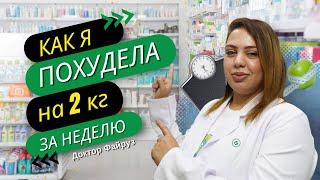 КАК Я
ПОХУДЕЛА
на 2 кг
ЗА НЕДЕЛЮ
Доктор Файруз